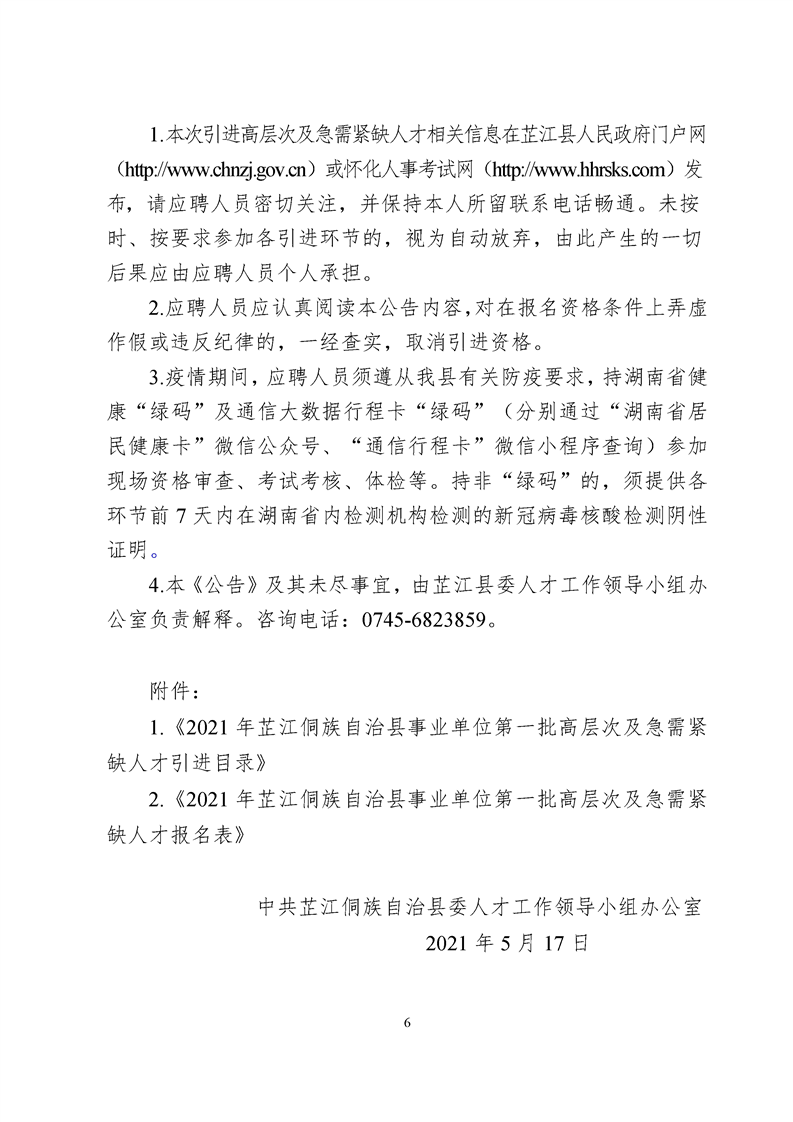 1.本次引进高层次及急需紧缺人才相关信息在芷江县人民政府门户网（http://www.chnzj.gov.cn）或怀化人事考试网（http://www.hhrsks.com）发布，请应聘人员密切关注，并保持本人所留联系电话畅通。未按时、按要求参加各引进环节的，视为自动放弃，由此产生的一切后果应由应聘人员个人承担。

2.应聘人员应认真阅读本公告内容，对在报名资格条件上弄虚作假或违反纪律的，一经查实，取消引进资格。

3.疫情期间，应聘人员须遵从我县有关防疫要求，持湖南省健康“绿码”及通信大数据行程卡“绿码”（分别通过“湖南省居民健康卡”微信公众号、“通信行程卡”微信小程序查询）参加现场资格审查、考试考核、体检等。持非“绿码”的，须提供各环节前 7 天内在湖南省内检测机构检测的新冠病毒核酸检测阴性证明。

4.本《公告》及其未尽事宜，由芷江县委人才工作领导小组办公室负责解释。咨询电话：0745-6823859。

附件：

1.《2021 年芷江侗族自治县事业单位第一批高层次及急需紧缺人才引进目录》

2.《2021 年芷江侗族自治县事业单位第一批高层次及急需紧缺人才报名表》

中共芷江侗族自治县委人才工作领导小组办公室
2021 年 5 月 17 日

6